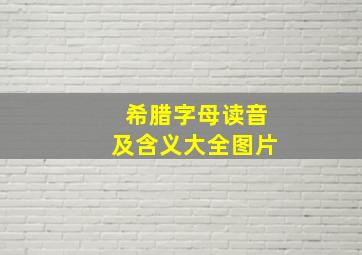 希腊字母读音
及含义大全图片